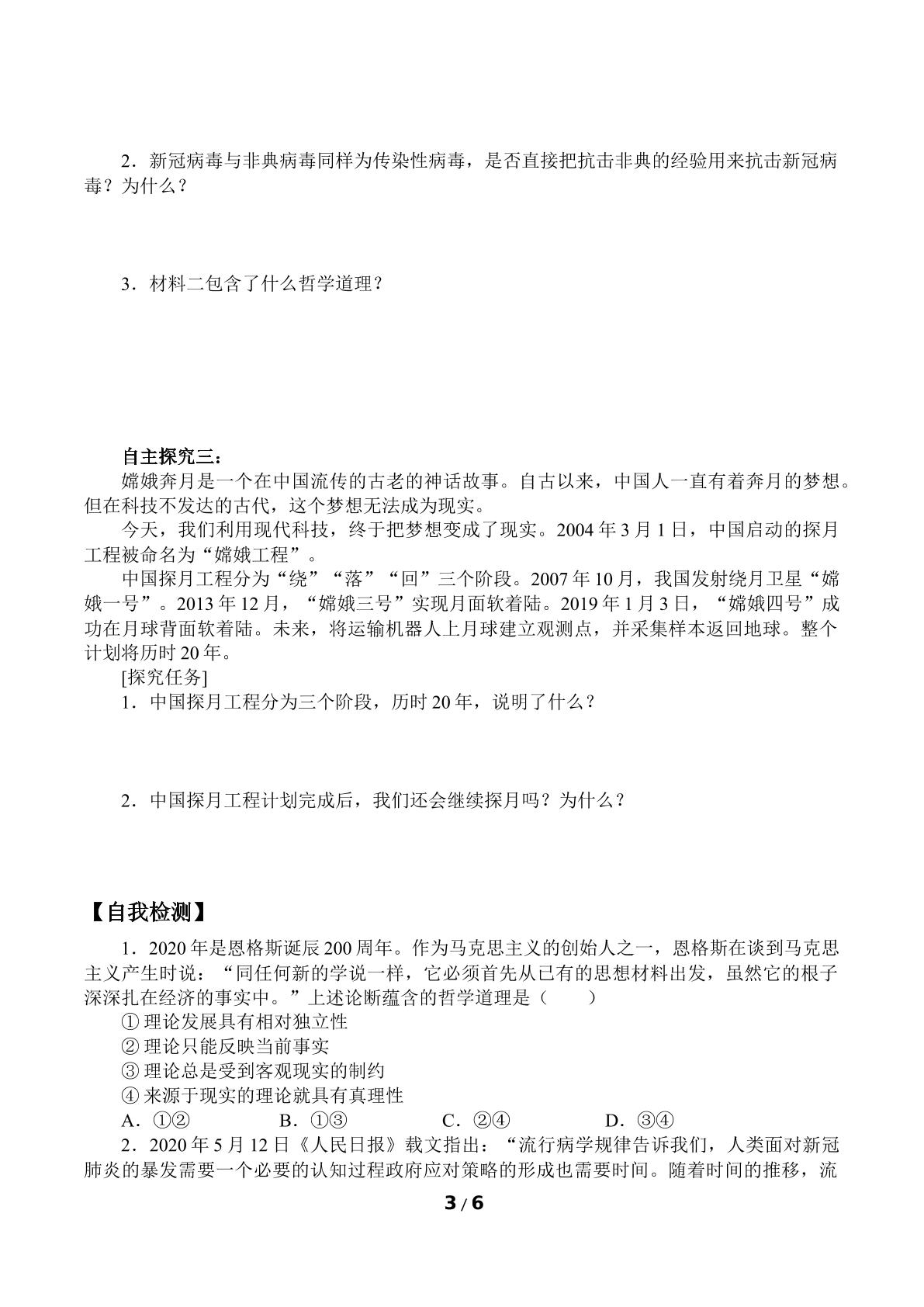 2．新冠病毒与非典病毒同样为传染性病毒，是否直接把抗击非典的经验用来抗击新冠病毒？为什么？

3．材料二包含了什么哲学道理？

自主探究三：

嫦娥奔月是一个在中国流传的古老的神话故事。自古以来，中国人一直有着奔月的梦想。但在科技不发达的古代，这个梦想无法成为现实。

今天，我们利用现代科技，终于把梦想变成了现实。2004年3月1日，中国启动的探月工程被命名为“嫦娥工程”。

中国探月工程分为“绕”“落”“回”三个阶段。2007年10月，我国发射绕月卫星“嫦娥一号”。2013年12月，“嫦娥三号”实现月面软着陆。2019年1月3日，“嫦娥四号”成功在月球背面软着陆。未来，将运输机器人上月球建立观测点，并采集样本返回地球。整个计划将历时20年。

[探究任务]

1．中国探月工程分为三个阶段，历时20年，说明了什么？

2．中国探月工程计划完成后，我们还会继续探月吗？为什么？

【自我检测】

1．2020年是恩格斯诞辰200周年。作为马克思主义的创始人之一，恩格斯在谈到马克思主义产生时说：“同任何新的学说一样，它必须首先从已有的思想材料出发，虽然它的根子深深扎在经济的事实中。”上述论断蕴含的哲学道理是（　　）

①理论发展具有相对独立性

②理论只能反映当前事实

③理论总是受到客观现实的制约

④来源于现实的理论就具有真理性

A．①②　B．①③　C．②④　D．③④

2．2020年5月12日《人民日报》载文指出：“流行病学规律告诉我们，人类面对新冠肺炎的暴发需要一个必要的认知过程政府应对策略的形成也需要时间。随着时间的推移，流

3 / 6